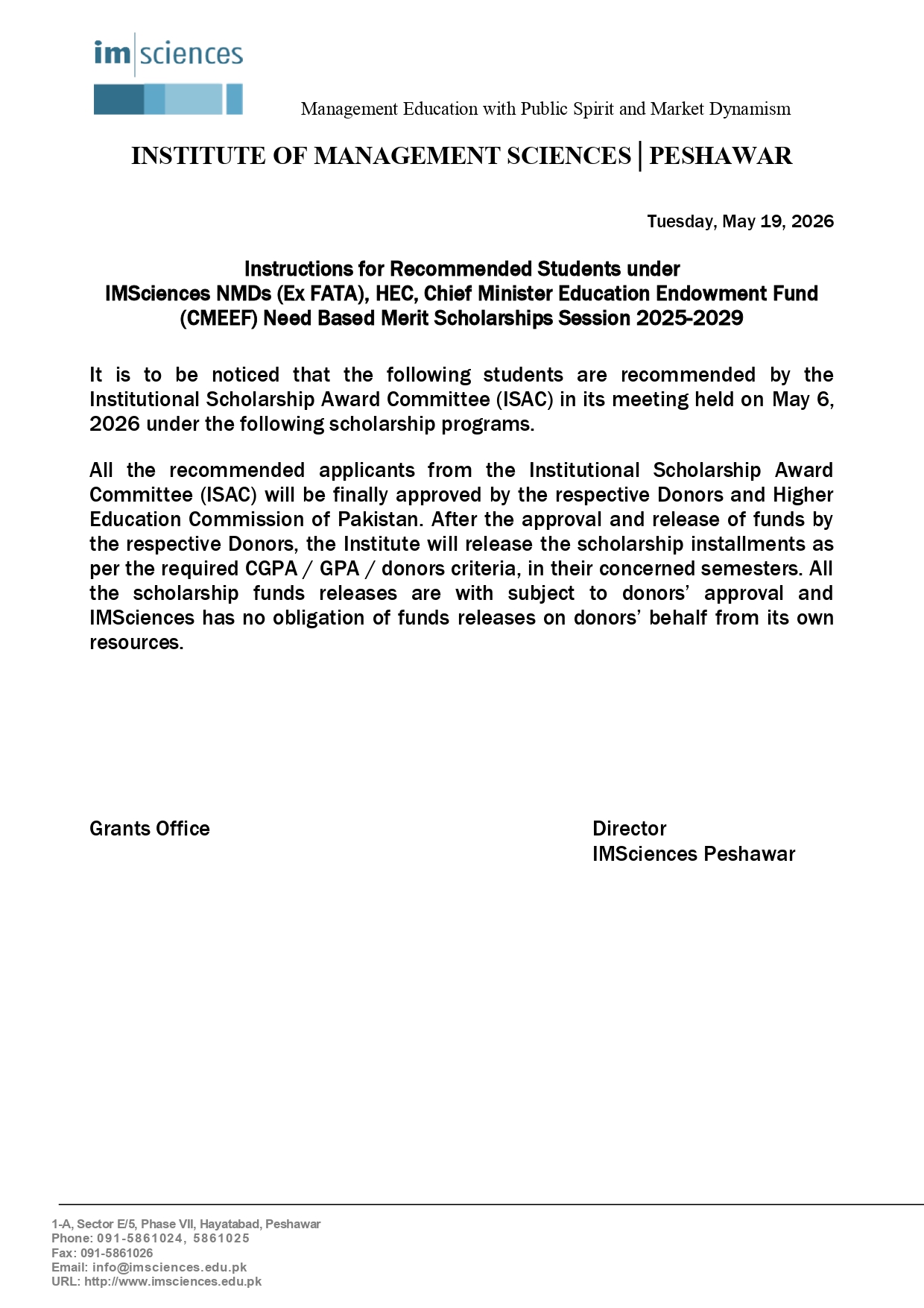 im|sciences

Management Education with Public Spirit and Market Dynamism

INSTITUTE OF MANAGEMENT SCIENCES | PESHAWAR

Tuesday, May 19, 2026

Instructions for Recommended Students under
IMSciences NMDs (Ex FATA), HEC, Chief Minister Education Endowment Fund (CMEEF) Need Based Merit Scholarships Session 2025-2029

It is to be noticed that the following students are recommended by the Institutional Scholarship Award Committee (ISAC) in its meeting held on May 6, 2026 under the following scholarship programs.

All the recommended applicants from the Institutional Scholarship Award Committee (ISAC) will be finally approved by the respective Donors and Higher Education Commission of Pakistan. After the approval and release of funds by the respective Donors, the Institute will release the scholarship installments as per the required CGPA / GPA / donors criteria, in their concerned semesters. All the scholarship funds releases are with subject to donors' approval and IMSciences has no obligation of funds releases on donors' behalf from its own resources.

Grants Office

Director
IMSciences Peshawar

1-A, Sector E/5, Phase VII, Hayatabad, Peshawar
Phone: 091-5861024, 5861025
Fax: 091-5861026
Email: info@imsciences.edu.pk
URL: http://www.imsciences.edu.pk